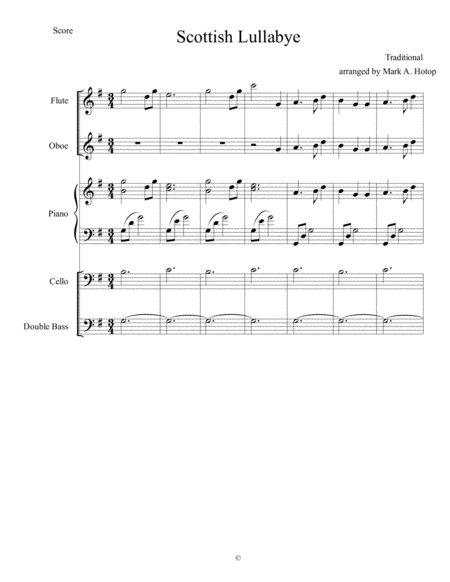 Score

Scottish Lullabye

Traditional
arranged by Mark A. Hotop

Flute

Oboe

Piano

Cello

Double Bass

©